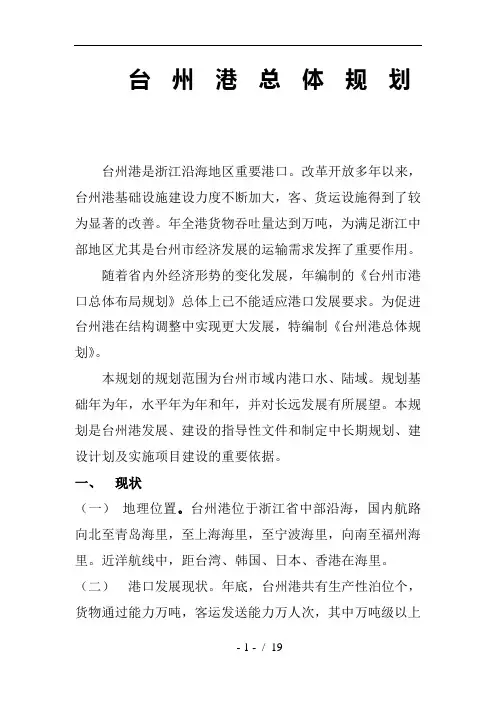 台 州 港 总 体 规 划

台州港是浙江沿海地区重要港口。改革开放多年以来，台州港基础设施建设力度不断加大，客、货运设施得到了较为显著的改善。年全港货物吞吐量达到万吨，为满足浙江中部地区尤其是台州市经济发展的运输需求发挥了重要作用。

随着省内外经济形势的变化发展，年编制的《台州市港口总体布局规划》总体上已不能适应港口发展要求。为促进台州港在结构调整中实现更大发展，特编制《台州港总体规划》。

本规划的规划范围为台州市域内港口水、陆域。规划基础年为年，水平年为年和年，并对长远发展有所展望。本规划是台州港发展、建设的指导性文件和制定中长期规划、建设计划及实施项目建设的重要依据。

一、 现状

（一） 地理位置。台州港位于浙江省中部沿海，国内航路向北至青岛海里，至上海海里，至宁波海里，向南至福州海里。近洋航线中，距台湾、韩国、日本、香港在海里。

（二） 港口发展现状。年底，台州港共有生产性泊位个，货物通过能力万吨，客运发送能力万人次，其中万吨级以上

- 1 - / 19